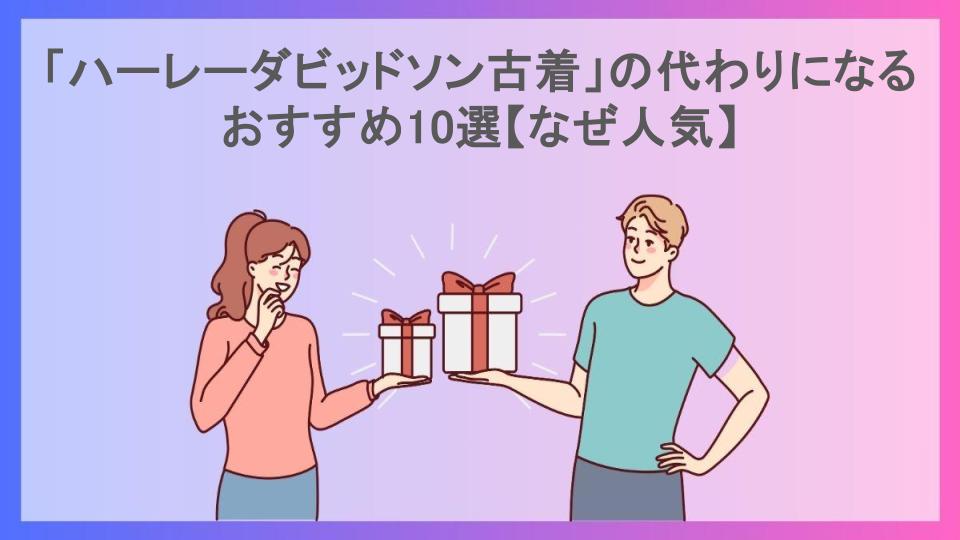 「ハーレーダビッドソン古着」の代わりになるおすすめ10選【なぜ人気】